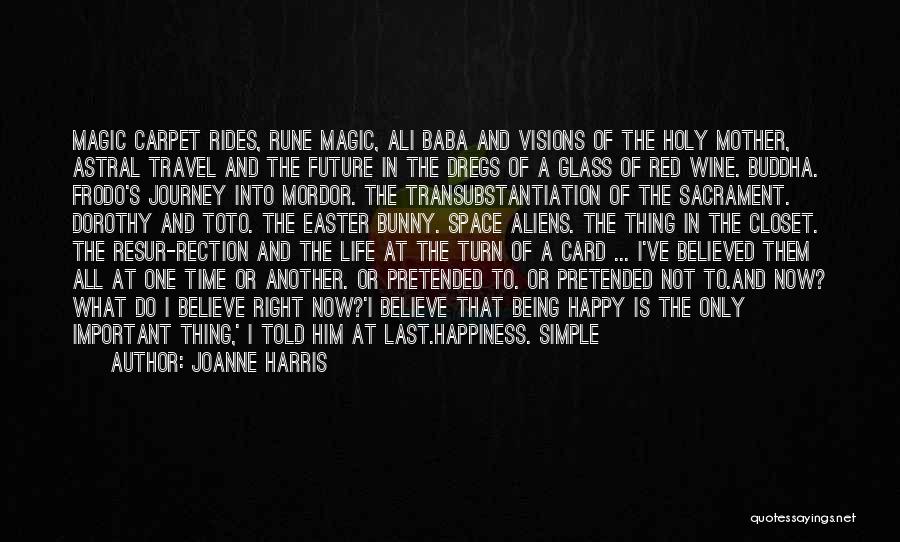 MAGIC CARPET RIDES, RUNE MAGIC, ALI BABA AND VISIONS OF THE HOLY MOTHER, ASTRAL TRAVEL AND THE FUTURE IN THE DREGS OF A GLASS OF RED WINE. BUDDHA. FRODO'S JOURNEY INTO MORDOR. THE TRANSUBSTANTIATION OF THE SACRAMENT. DOROTHY AND TOTO. THE EASTER BUNNY. SPACE ALIENS. THE THING IN THE CLOSET. THE RESUR-RECTION AND THE LIFE AT THE TURN OF A CARD ... I'VE BELIEVED THEM ALL AT ONE TIME OR ANOTHER. OR PRETENDED TO. OR PRETENDED NOT TO.AND NOW? WHAT DO I BELIEVE RIGHT NOW?'I BELIEVE THAT BEING HAPPY IS THE ONLY IMPORTANT THING,' I TOLD HIM AT LAST.HAPPINESS. SIMPLE

AUTHOR: JOANNE HARRIS

quotessayings.net